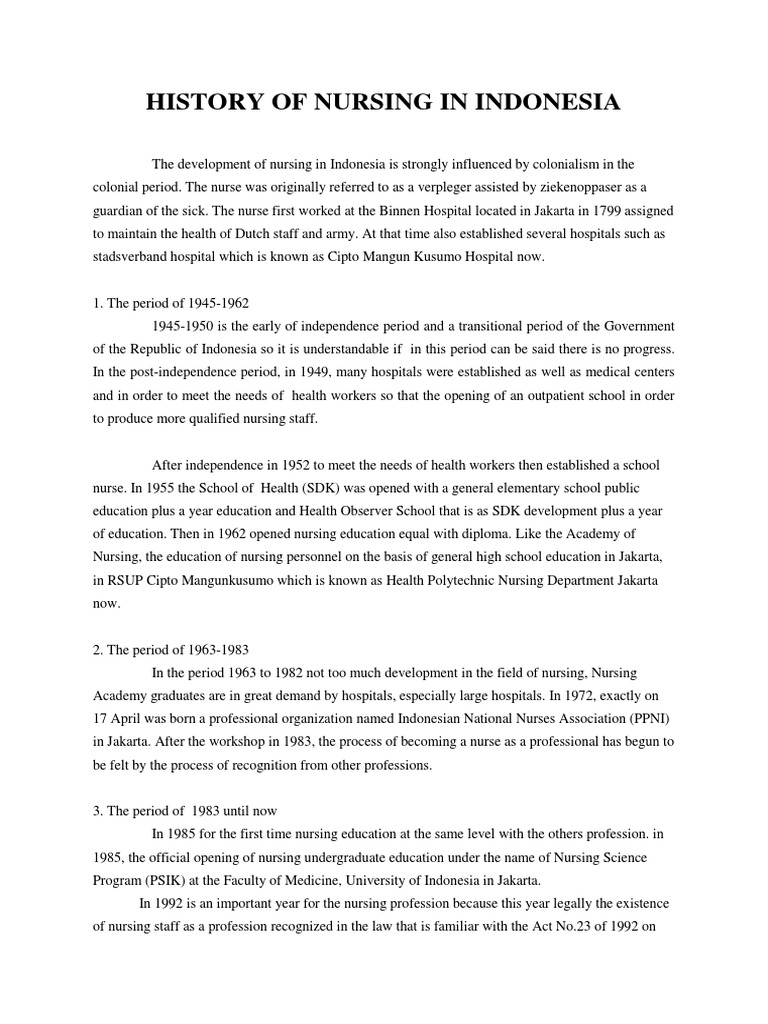 HISTORY OF NURSING IN INDONESIA

The development of nursing in Indonesia is strongly influenced by colonialism in the colonial period. The nurse was originally referred to as a verpleger assisted by ziekenoppaser as a guardian of the sick. The nurse first worked at the Binnen Hospital located in Jakarta in 1799 assigned to maintain the health of Dutch staff and army. At that time also established several hospitals such as stadsverband hospital which is known as Cipto Mangun Kusumo Hospital now.

1. The period of 1945-1962

1945-1950 is the early of independence period and a transitional period of the Government of the Republic of Indonesia so it is understandable if in this period can be said there is no progress. In the post-independence period, in 1949, many hospitals were established as well as medical centers and in order to meet the needs of health workers so that the opening of an outpatient school in order to produce more qualified nursing staff.

After independence in 1952 to meet the needs of health workers then established a school nurse. In 1955 the School of Health (SDK) was opened with a general elementary school public education plus a year education and Health Observer School that is as SDK development plus a year of education. Then in 1962 opened nursing education equal with diploma. Like the Academy of Nursing, the education of nursing personnel on the basis of general high school education in Jakarta, in RSUP Cipto Mangunkusumo which is known as Health Polytechnic Nursing Department Jakarta now.

2. The period of 1963-1983

In the period 1963 to 1982 not too much development in the field of nursing, Nursing Academy graduates are in great demand by hospitals, especially large hospitals. In 1972, exactly on 17 April was born a professional organization named Indonesian National Nurses Association (PPNI) in Jakarta. After the workshop in 1983, the process of becoming a nurse as a professional has begun to be felt by the process of recognition from other professions.

3. The period of 1983 until now

In 1985 for the first time nursing education at the same level with the others profession. in 1985, the official opening of nursing undergraduate education under the name of Nursing Science Program (PSIK) at the Faculty of Medicine, University of Indonesia in Jakarta.

In 1992 is an important year for the nursing profession because this year legally the existence of nursing staff as a profession recognized in the law that is familiar with the Act No.23 of 1992 on